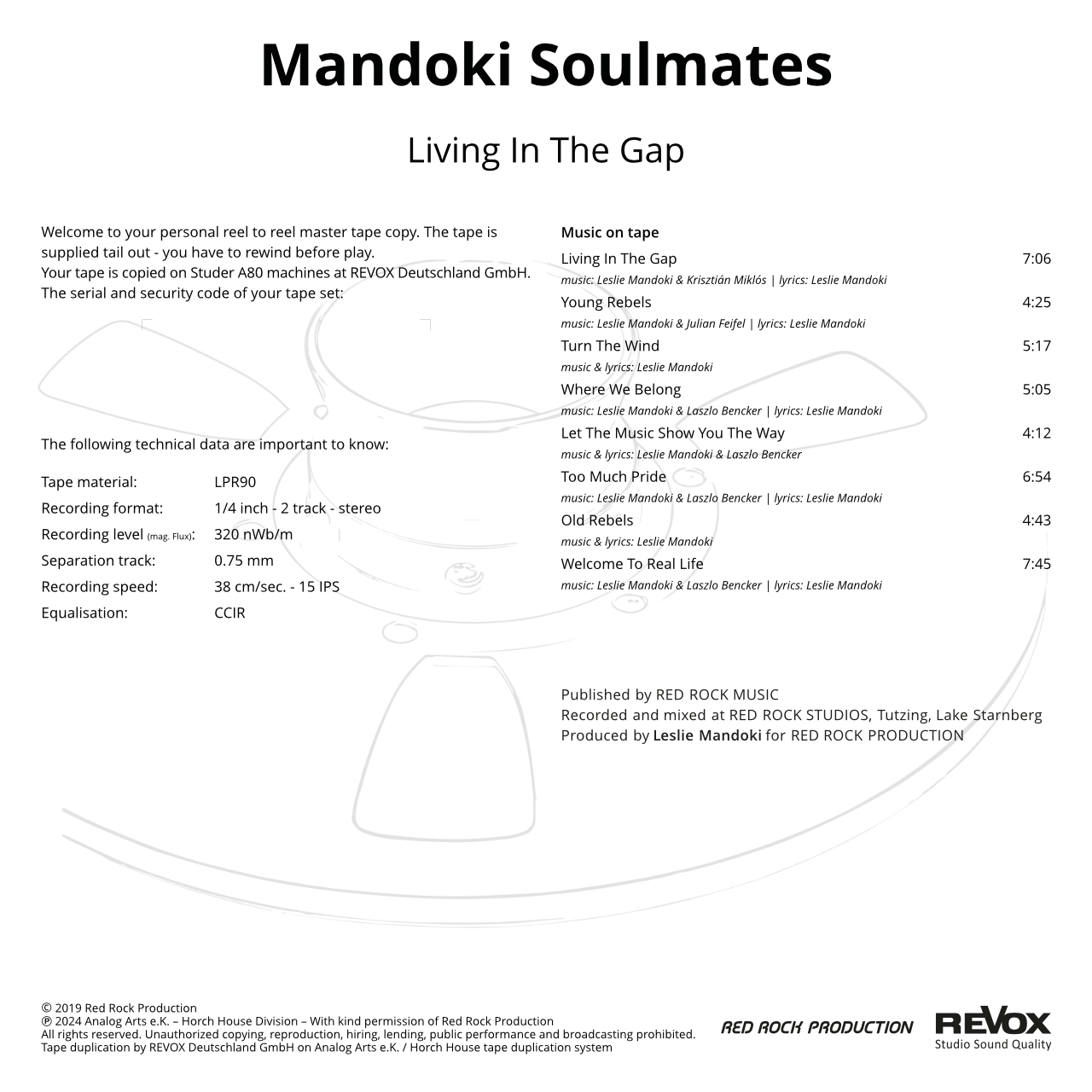 Mandoki Soulmates

Living In The Gap

Welcome to your personal reel to reel master tape copy. The tape is supplied tail out - you have to rewind before play.
Your tape is copied on Studer A80 machines at REVOX Deutschland GmbH.
The serial and security code of your tape set:

The following technical data are important to know:

| | |
|---|---|
| Tape material: | LPR90 |
| Recording format: | 1/4 inch - 2 track - stereo |
| Recording level (mag. Flux): | 320 nWb/m |
| Separation track: | 0.75 mm |
| Recording speed: | 38 cm/sec. - 15 IPS |
| Equalisation: | CCIR |

Music on tape

Living In The Gap 7:06
music: Leslie Mandoki & Krisztián Miklós | lyrics: Leslie Mandoki
Young Rebels 4:25
music: Leslie Mandoki & Julian Feifel | lyrics: Leslie Mandoki
Turn The Wind 5:17
music & lyrics: Leslie Mandoki
Where We Belong 5:05
music: Leslie Mandoki & Laszlo Bencker | lyrics: Leslie Mandoki
Let The Music Show You The Way 4:12
music & lyrics: Leslie Mandoki & Laszlo Bencker
Too Much Pride 6:54
music: Leslie Mandoki & Laszlo Bencker | lyrics: Leslie Mandoki
Old Rebels 4:43
music & lyrics: Leslie Mandoki
Welcome To Real Life 7:45
music: Leslie Mandoki & Laszlo Bencker | lyrics: Leslie Mandoki

Published by RED ROCK MUSIC
Recorded and mixed at RED ROCK STUDIOS, Tutzing, Lake Starnberg
Produced by Leslie Mandoki for RED ROCK PRODUCTION

© 2019 Red Rock Production
℗ 2024 Analog Arts e.K. – Horch House Division – With kind permission of Red Rock Production
All rights reserved. Unauthorized copying, reproduction, hiring, lending, public performance and broadcasting prohibited.
Tape duplication by REVOX Deutschland GmbH on Analog Arts e.K. / Horch House tape duplication system

RED ROCK PRODUCTION

REVOX
Studio Sound Quality